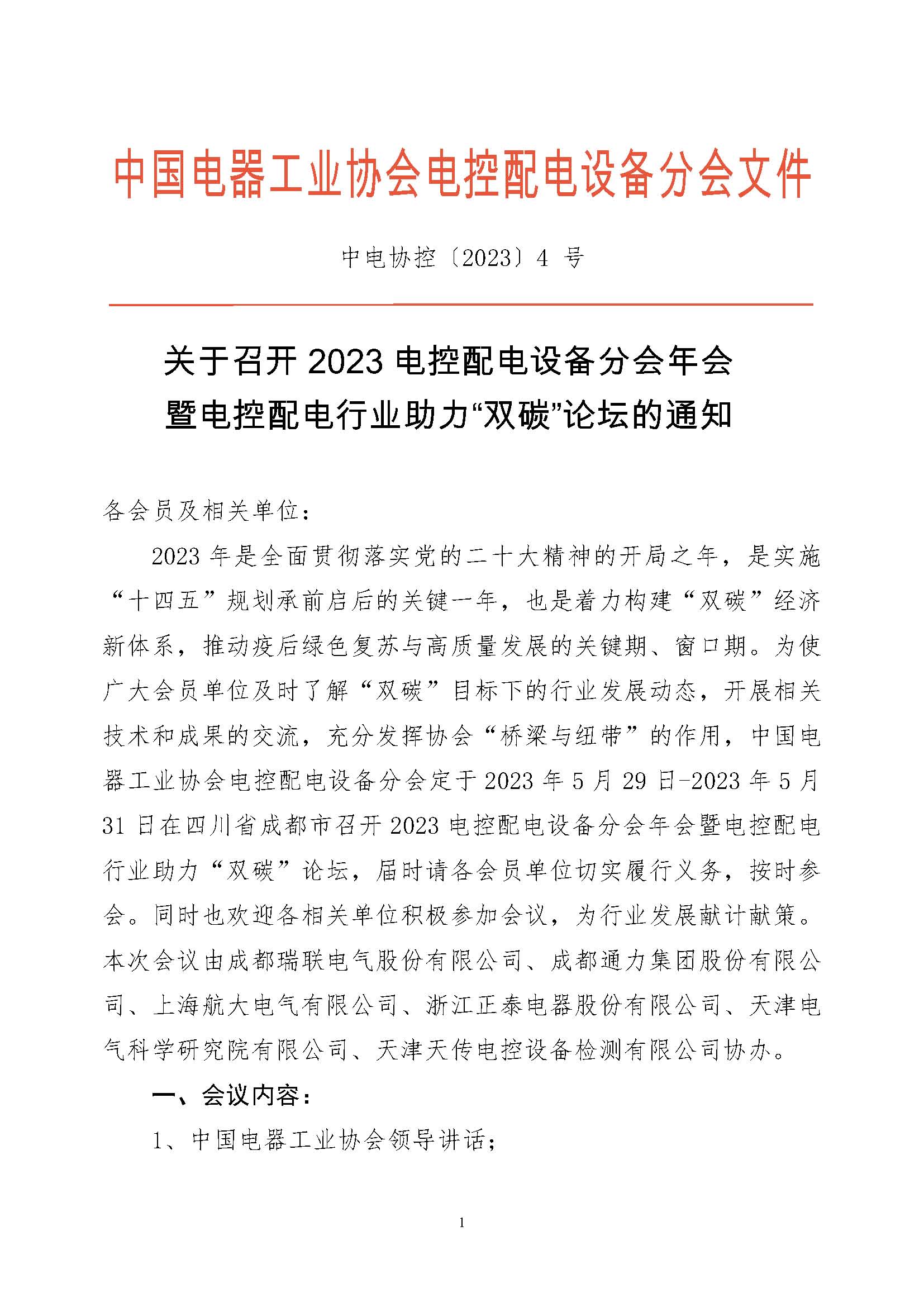 中国电器工业协会电控配电设备分会文件

中电协控〔2023〕4 号

关于召开 2023 电控配电设备分会年会暨电控配电行业助力“双碳”论坛的通知

各会员及相关单位：

2023 年是全面贯彻落实党的二十大精神的开局之年，是实施“十四五”规划承前启后的关键一年，也是着力构建“双碳”经济新体系，推动疫后绿色复苏与高质量发展的关键期、窗口期。为使广大会员单位及时了解“双碳”目标下的行业发展动态，开展相关技术和成果的交流，充分发挥协会“桥梁与纽带”的作用，中国电器工业协会电控配电设备分会定于 2023 年 5 月 29 日-2023 年 5 月 31 日在四川省成都市召开 2023 电控配电设备分会年会暨电控配电行业助力“双碳”论坛，届时请各会员单位切实履行义务，按时参会。同时也欢迎各相关单位积极参加会议，为行业发展献计献策。本次会议由成都瑞联电气股份有限公司、成都通力集团股份有限公司、上海航大电气有限公司、浙江正泰电器股份有限公司、天津电气科学研究院有限公司、天津天传电控设备检测有限公司协办。

一、会议内容：

1、中国电器工业协会领导讲话；

1